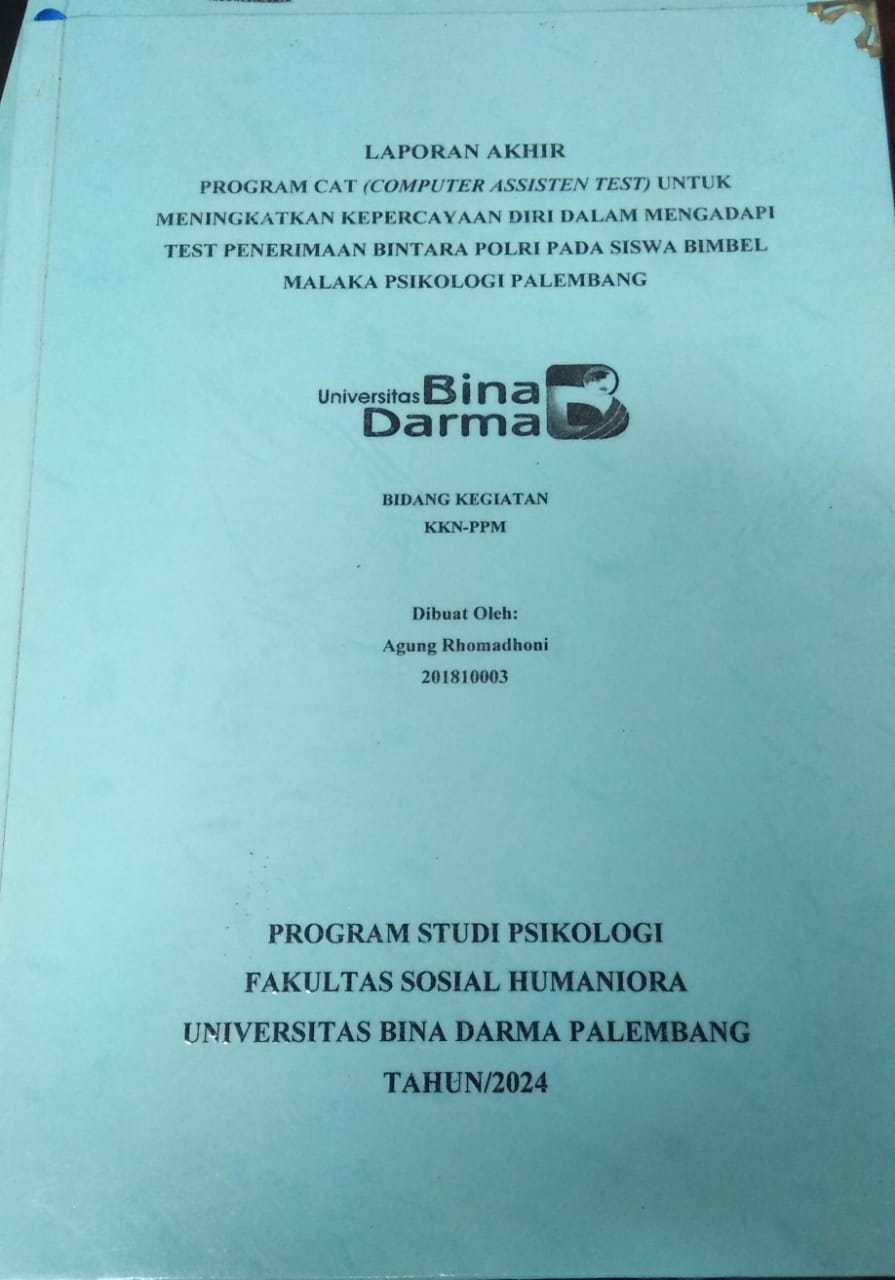 LAPORAN AKHIR
PROGRAM CAT (COMPUTER ASSISTEN TEST) UNTUK MENINGKATKAN KEPERCAYAAN DIRI DALAM MENGADAPI TEST PENERIMAAN BINTARA POLRI PADA SISWA BIMBEL MALAKA PSIKOLOGI PALEMBANG

Universitas Bina Darma

BIDANG KEGIATAN
KKN-PPM

Dibuat Oleh:
Agung Rhomadhoni
201810003

PROGRAM STUDI PSIKOLOGI
FAKULTAS SOSIAL HUMANIORA
UNIVERSITAS BINA DARMA PALEMBANG
TAHUN/2024